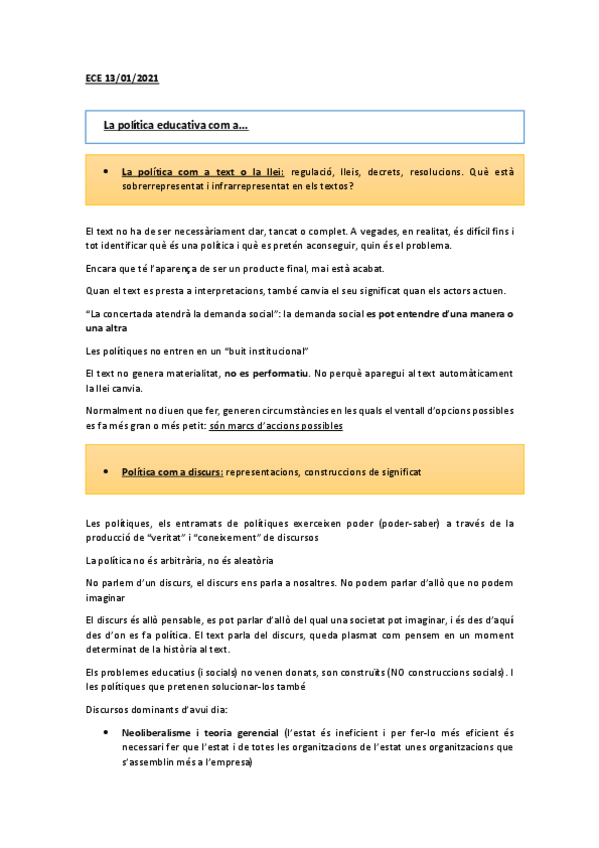 ECE 13/01/2021

La política educativa com a...

• La política com a text o la llei: regulació, lleis, decrets, resolucions. Què està sobrerrepresentat i infrarrepresentat en els textos?

El text no ha de ser necessàriament clar, tancat o complet. A vegades, en realitat, és difícil fins i tot identificar què és una política i què es pretén aconseguir, quin és el problema.

Encara que té l'aparença de ser un producte final, mai està acabat.

Quan el text es presta a interpretacions, també canvia el seu significat quan els actors actuen.

"La concertada atendrà la demanda social": la demanda social es pot entendre d'una manera o una altra

Les polítiques no entren en un "buit institucional"

El text no genera materialitat, no es performatiu. No perquè aparegui al text automàticament la llei canvia.

Normalment no diuen que fer, generen circumstàncies en les quals el ventall d'opcions possibles es fa més gran o més petit: són marcs d'accions possibles

• Política com a discurs: representacions, construccions de significat

Les polítiques, els entramats de polítiques exerceixen poder (poder-saber) a través de la producció de "veritat" i "coneixement" de discursos

La política no és arbitrària, no és aleatòria

No parlem d'un discurs, el discurs ens parla a nosaltres. No podem parlar d'allò que no podem imaginar

El discurs és allò pensable, es pot parlar d'allò del qual una societat pot imaginar, i és des d'aquí des d'on es fa política. El text parla del discurs, queda plasmat com pensem en un moment determinat de la història al text.

Els problemes educatius (i socials) no venen donats, son construïts (NO construccions socials). I les polítiques que pretenen solucionar-los també

Discursos dominants d'avui dia:

• Neoliberalisme i teoria gerencial (l'estat és ineficient i per fer-lo més eficient és necessari fer que l'estat i de totes les organitzacions de l'estat unes organitzacions que s'assemblin més a l'empresa)